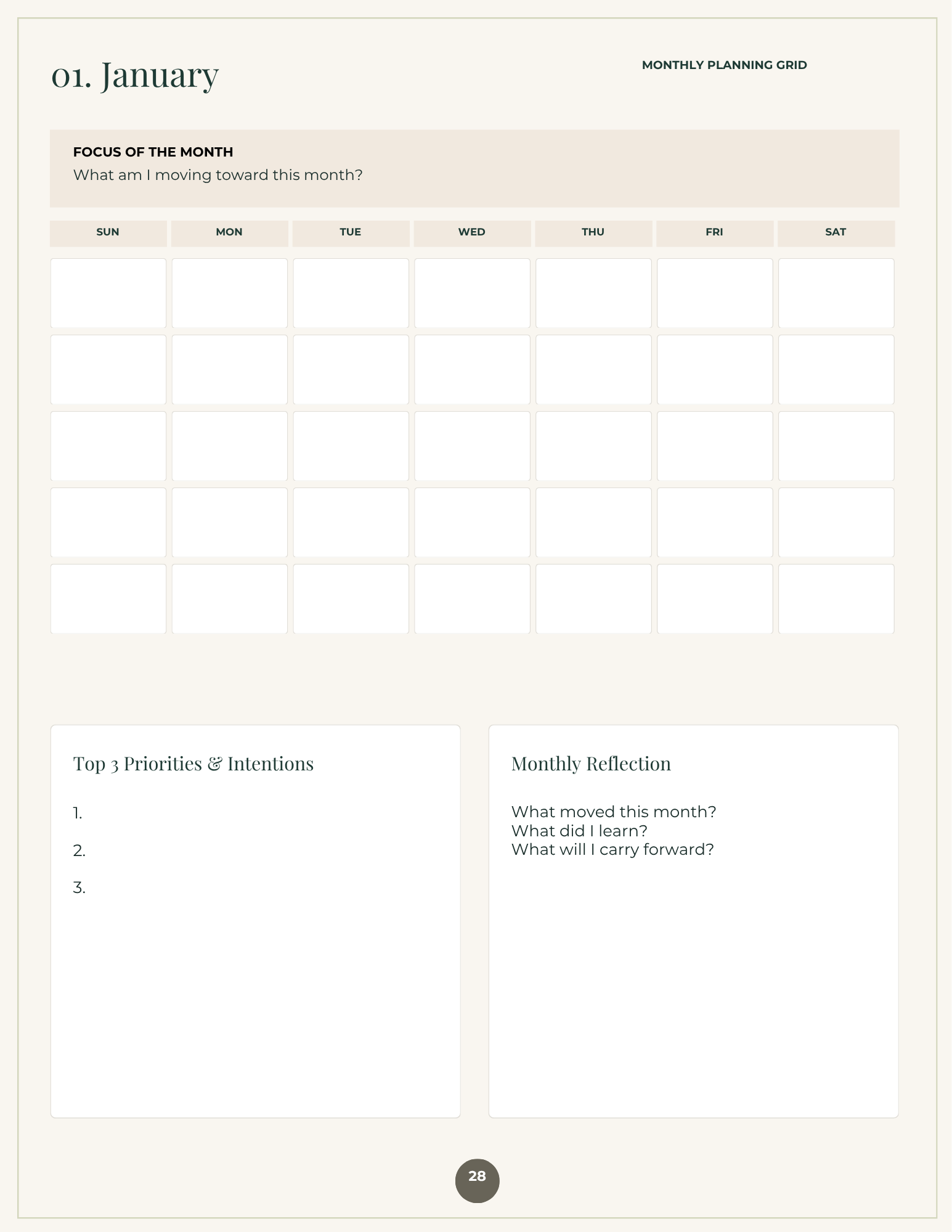 01. January

MONTHLY PLANNING GRID

FOCUS OF THE MONTH
What am I moving toward this month?

| SUN | MON | TUE | WED | THU | FRI | SAT |
|---|---|---|---|---|---|---|
| | | | | | | |
| | | | | | | |
| | | | | | | |
| | | | | | | |
| | | | | | | |

Top 3 Priorities & Intentions

1.

2.

3.

Monthly Reflection

What moved this month?
What did I learn?
What will I carry forward?

28